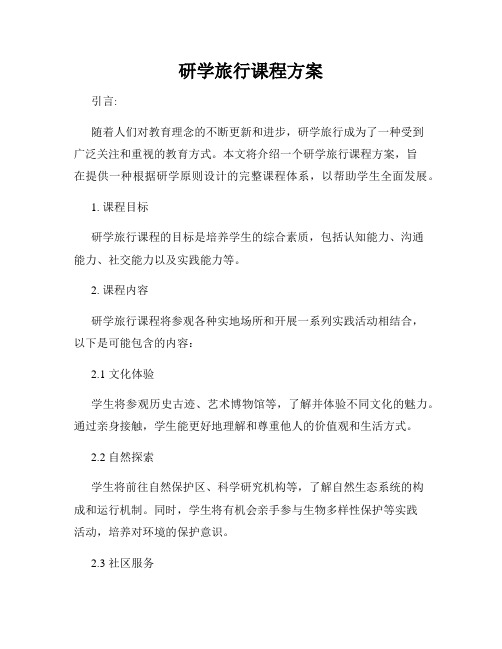 研学旅行课程方案

引言:

随着人们对教育理念的不断更新和进步，研学旅行成为了一种受到广泛关注和重视的教育方式。本文将介绍一个研学旅行课程方案，旨在提供一种根据研学原则设计的完整课程体系，以帮助学生全面发展。

1. 课程目标

研学旅行课程的目标是培养学生的综合素质，包括认知能力、沟通能力、社交能力以及实践能力等。

2. 课程内容

研学旅行课程将参观各种实地场所和开展一系列实践活动相结合，以下是可能包含的内容：

2.1 文化体验

学生将参观历史古迹、艺术博物馆等，了解并体验不同文化的魅力。通过亲身接触，学生能更好地理解和尊重他人的价值观和生活方式。

2.2 自然探索

学生将前往自然保护区、科学研究机构等，了解自然生态系统的构成和运行机制。同时，学生将有机会亲手参与生物多样性保护等实践活动，培养对环境的保护意识。

2.3 社区服务